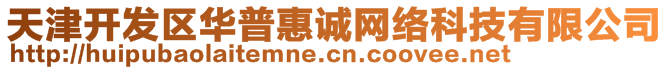 天津开发区华普惠诚网络科技有限公司
http://huipubaolaitemne.cn.coovee.net